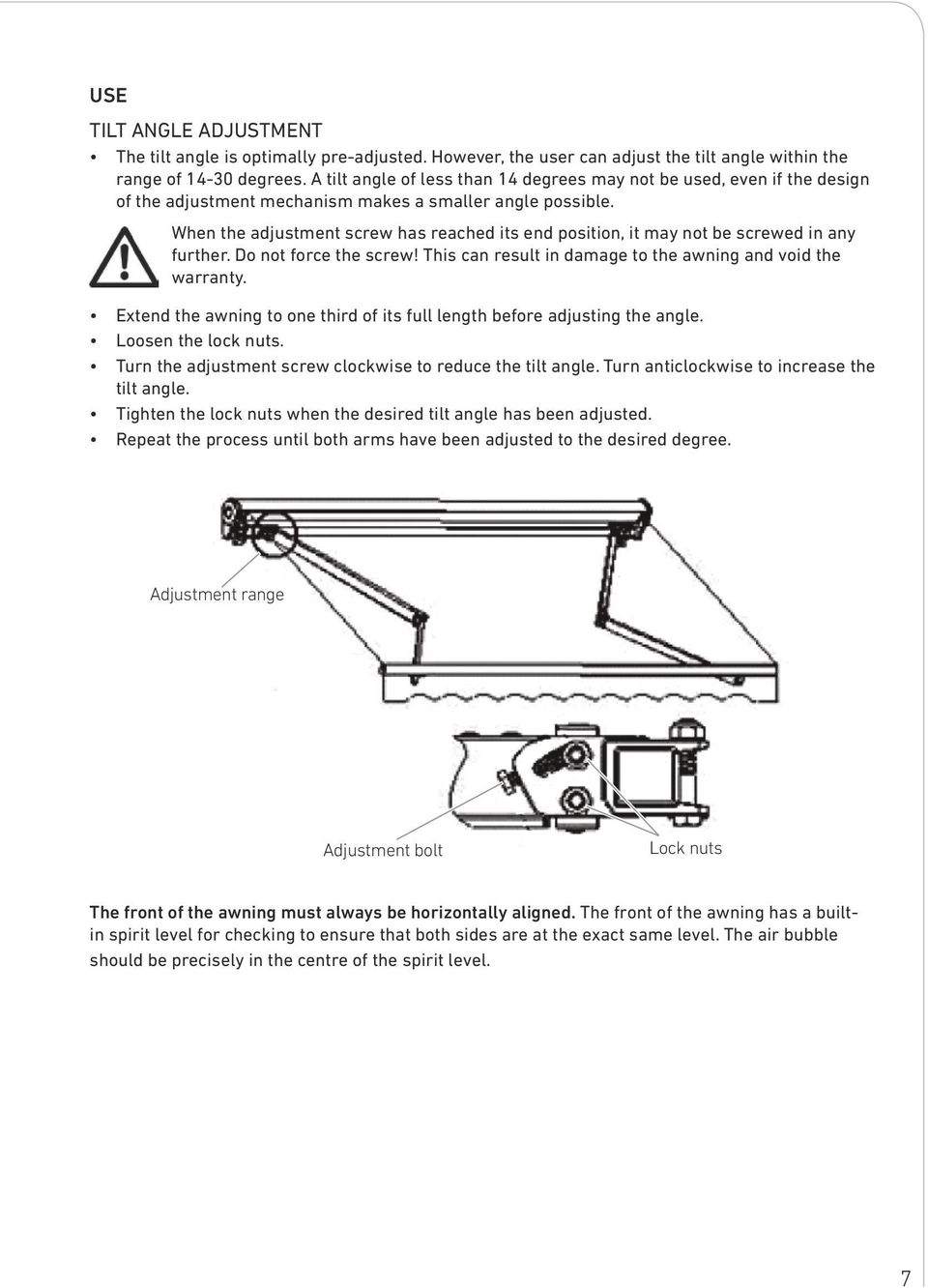 USE

TILT ANGLE ADJUSTMENT

• The tilt angle is optimally pre-adjusted. However, the user can adjust the tilt angle within the range of 14-30 degrees. A tilt angle of less than 14 degrees may not be used, even if the design of the adjustment mechanism makes a smaller angle possible.

When the adjustment screw has reached its end position, it may not be screwed in any further. Do not force the screw! This can result in damage to the awning and void the warranty.

• Extend the awning to one third of its full length before adjusting the angle.
• Loosen the lock nuts.
• Turn the adjustment screw clockwise to reduce the tilt angle. Turn anticlockwise to increase the tilt angle.
• Tighten the lock nuts when the desired tilt angle has been adjusted.
• Repeat the process until both arms have been adjusted to the desired degree.

Adjustment range

Adjustment bolt

Lock nuts

The front of the awning must always be horizontally aligned. The front of the awning has a built-in spirit level for checking to ensure that both sides are at the exact same level. The air bubble should be precisely in the centre of the spirit level.

7